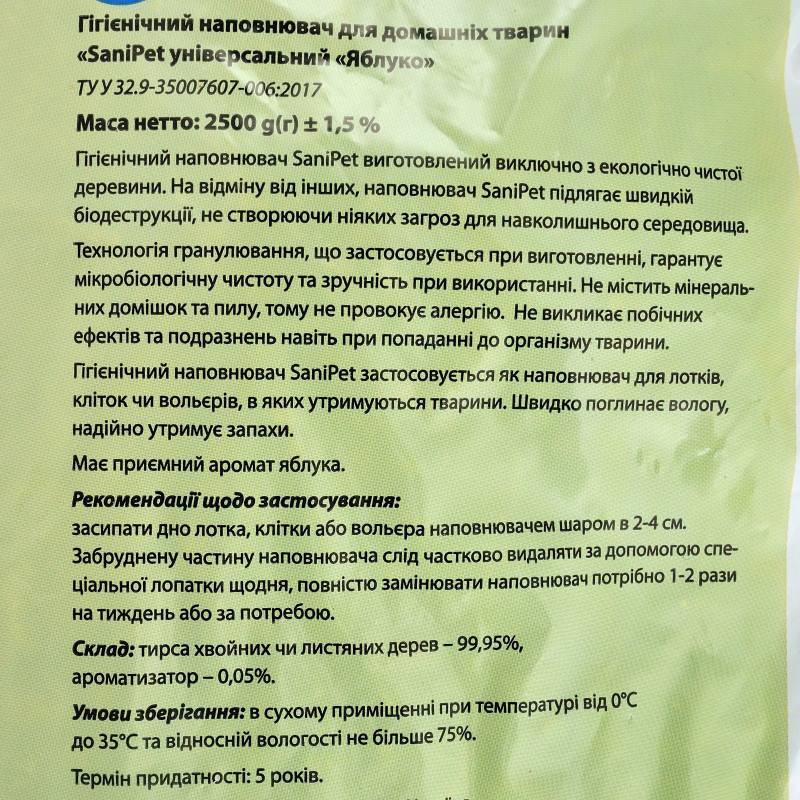 Гігієнічний наповнювач для домашніх тварин
«SaniPet універсальний «Яблуко»

ТУ У 32.9-35007607-006:2017

Маса нетто: 2500 g(г) ± 1,5 %

Гігієнічний наповнювач SaniPet виготовлений виключно з екологічно чистої деревини. На відміну від інших, наповнювач SaniPet підлягає швидкій біодеструкції, не створюючи ніяких загроз для навколишнього середовища.

Технологія гранулювання, що застосовується при виготовленні, гарантує мікробіологічну чистоту та зручність при використанні. Не містить мінеральних домішок та пилу, тому не провокує алергію. Не викликає побічних ефектів та подразнень навіть при попаданні до організму тварини.

Гігієнічний наповнювач SaniPet застосовується як наповнювач для лотків, кліток чи вольєрів, в яких утримуються тварини. Швидко поглинає вологу, надійно утримує запахи.

Має приємний аромат яблука.

Рекомендації щодо застосування:
засипати дно лотка, клітки або вольєра наповнювачем шаром в 2-4 см. Забруднену частину наповнювача слід частково видаляти за допомогою спеціальної лопатки щодня, повністю замінювати наповнювач потрібно 1-2 рази на тиждень або за потребою.

Склад: тирса хвойних чи листяних дерев – 99,95%,
ароматизатор – 0,05%.

Умови зберігання: в сухому приміщенні при температурі від 0°C до 35°C та відносній вологості не більше 75%.

Термін придатності: 5 років.